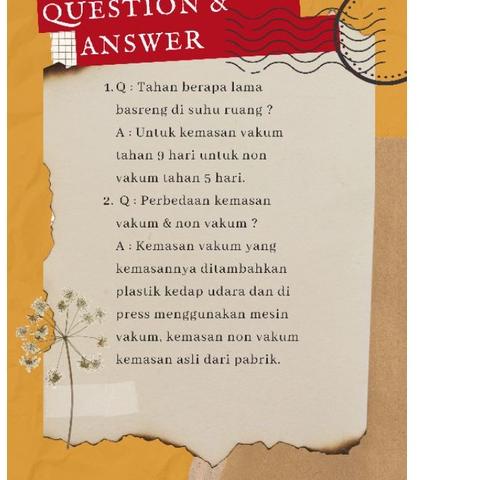 QUESTION &
ANSWER

1. Q : Tahan berapa lama basreng di suhu ruang ?
A : Untuk kemasan vakum tahan 9 hari untuk non vakum tahan 5 hari.

2. Q : Perbedaan kemasan vakum & non vakum ?
A : Kemasan vakum yang kemasannya ditambahkan plastik kedap udara dan di press menggunakan mesin vakum, kemasan non vakum kemasan asli dari pabrik.